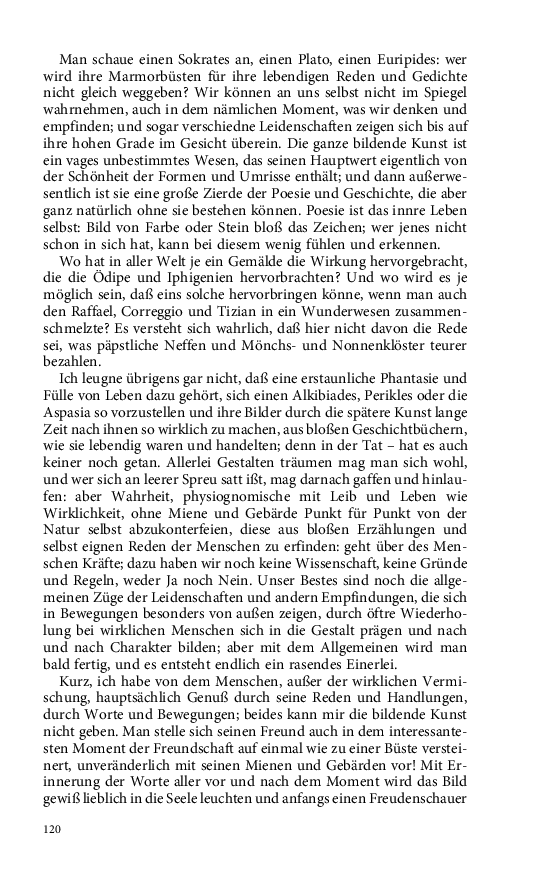 Man schaue einen Sokrates an, einen Plato, einen Euripides: wer wird ihre Marmorbüsten für ihre lebendigen Reden und Gedichte nicht gleich weggeben? Wir können an uns selbst nicht im Spiegel wahrnehmen, auch in dem nämlichen Moment, was wir denken und empfinden; und sogar verschiedne Leidenschaften zeigen sich bis auf ihre hohen Grade im Gesicht überein. Die ganze bildende Kunst ist ein vages unbestimmtes Wesen, das seinen Hauptwert eigentlich von der Schönheit der Formen und Umrisse enthält; und dann außerwesentlich ist sie eine große Zierde der Poesie und Geschichte, die aber ganz natürlich ohne sie bestehen können. Poesie ist das innre Leben selbst: Bild von Farbe oder Stein bloß das Zeichen; wer jenes nicht schon in sich hat, kann bei diesem wenig fühlen und erkennen.

Wo hat in aller Welt je ein Gemälde die Wirkung hervorgebracht, die die Ödipe und Iphigenien hervorbrachten? Und wo wird es je möglich sein, daß eins solche hervorbringen könne, wenn man auch den Raffael, Correggio und Tizian in ein Wunderwesen zusammenschmelzte? Es versteht sich wahrlich, daß hier nicht davon die Rede sei, was päpstliche Neffen und Mönchs- und Nonnenklöster teurer bezahlen.

Ich leugne übrigens gar nicht, daß eine erstaunliche Phantasie und Fülle von Leben dazu gehört, sich einen Alkibiades, Perikles oder die Aspasia so vorzustellen und ihre Bilder durch die spätere Kunst lange Zeit nach ihnen so wirklich zu machen, aus bloßen Geschichtbüchern, wie sie lebendig waren und handelten; denn in der Tat – hat es auch keiner noch getan. Allerlei Gestalten träumen mag man sich wohl, und wer sich an leerer Spreu satt ißt, mag darnach gaffen und hinlaufen: aber Wahrheit, physiognomische mit Leib und Leben wie Wirklichkeit, ohne Miene und Gebärde Punkt für Punkt von der Natur selbst abzukonterfeien, diese aus bloßen Erzählungen und selbst eignen Reden der Menschen zu erfinden: geht über des Menschen Kräfte; dazu haben wir noch keine Wissenschaft, keine Gründe und Regeln, weder Ja noch Nein. Unser Bestes sind noch die allgemeinen Züge der Leidenschaften und andern Empfindungen, die sich in Bewegungen besonders von außen zeigen, durch öftre Wiederholung bei wirklichen Menschen sich in die Gestalt prägen und nach und nach Charakter bilden; aber mit dem Allgemeinen wird man bald fertig, und es entsteht endlich ein rasendes Einerlei.

Kurz, ich habe von dem Menschen, außer der wirklichen Vermischung, hauptsächlich Genuß durch seine Reden und Handlungen, durch Worte und Bewegungen; beides kann mir die bildende Kunst nicht geben. Man stelle sich seinen Freund auch in dem interessantesten Moment der Freundschaft auf einmal wie zu einer Büste versteinert, unveränderlich mit seinen Mienen und Gebärden vor! Mit Erinnerung der Worte aller vor und nach dem Moment wird das Bild gewiß lieblich in die Seele leuchten und anfangs einen Freudenschauer

120